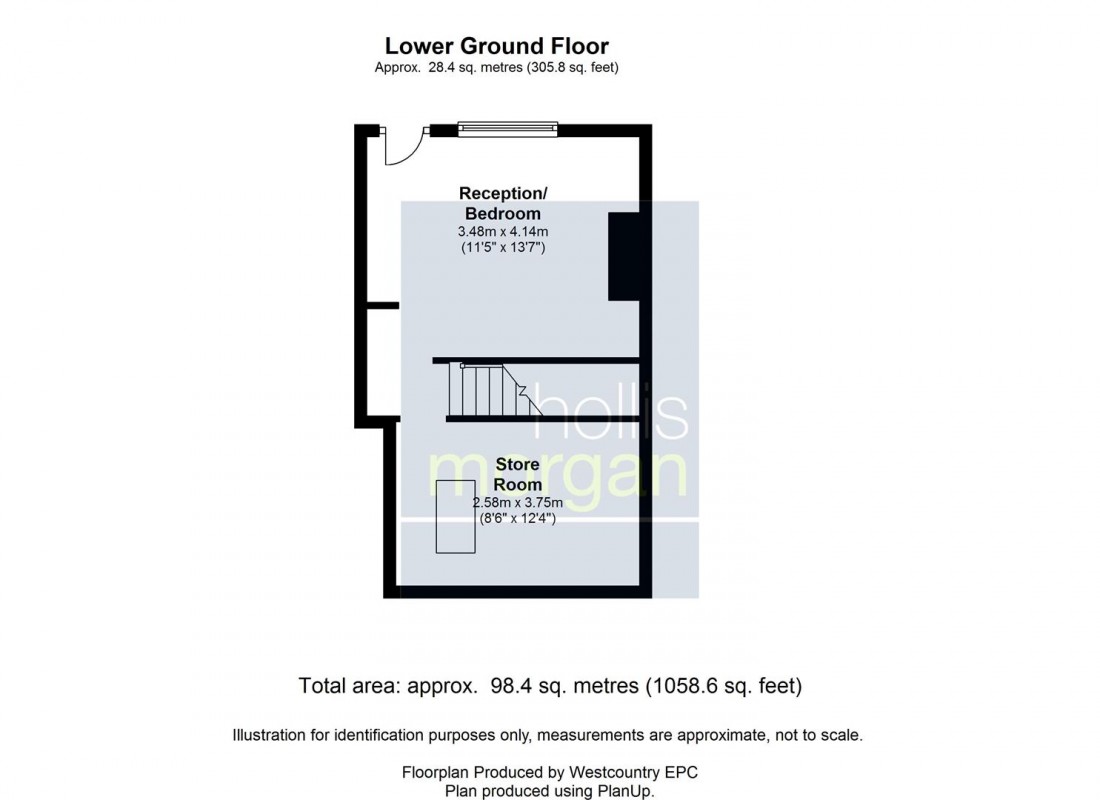 Lower Ground Floor
Approx. 28.4 sq. metres (305.8 sq. feet)

Reception/
Bedroom
3.48m x 4.14m
(11'5" x 13'7")

hollis
morgan

Store
Room
2.58m x 3.75m
(8'6" x 12'4")

Total area: approx. 98.4 sq. metres (1058.6 sq. feet)

Illustration for identification purposes only, measurements are approximate, not to scale.

Floorplan Produced by Westcountry EPC
Plan produced using PlanUp.